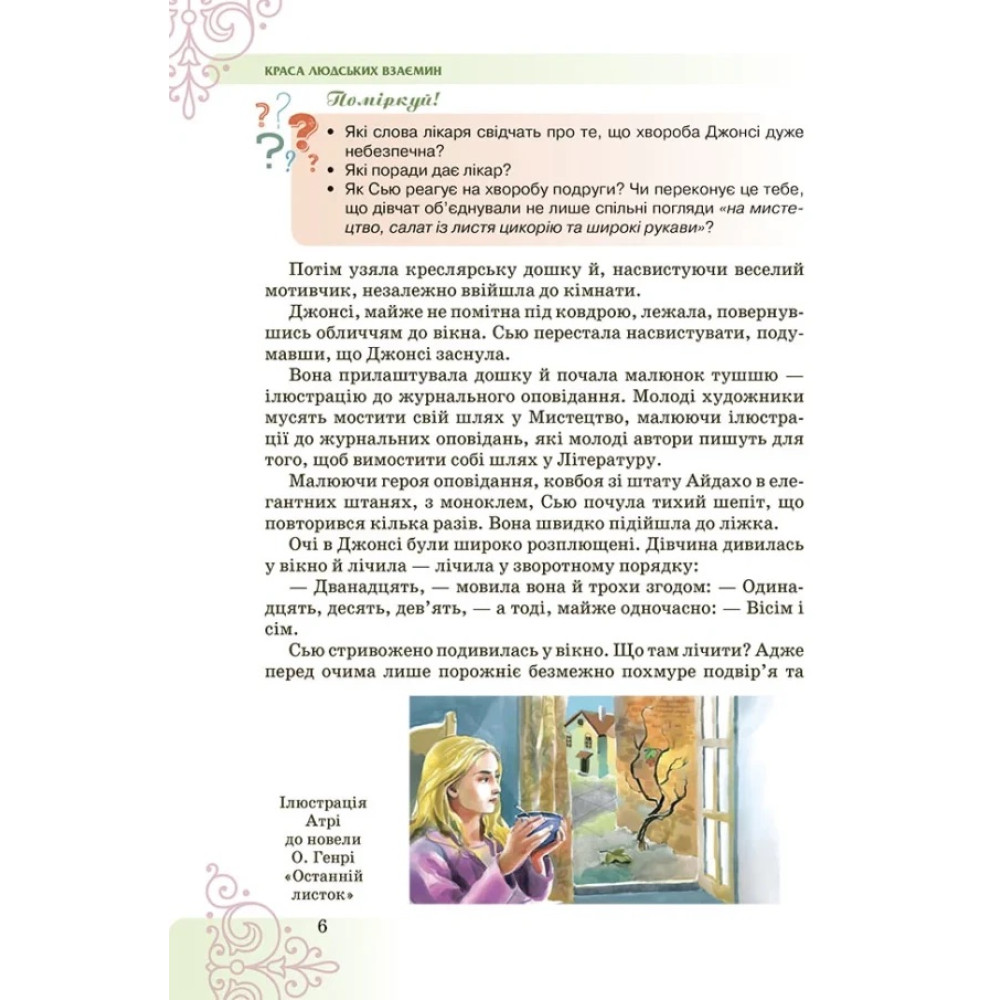 КРАСА ЛЮДСЬКИХ ВЗАЄМИН

Поміркуй!

• Які слова лікаря свідчать про те, що хвороба Джонсі дуже небезпечна?
• Які поради дає лікар?
• Як Сью реагує на хворобу подруги? Чи переконує це тебе, що дівчат об'єднували не лише спільні погляди «на мистецтво, салат із листя цикорію та широкі рукави»?

Потім узяла креслярську дошку й, насвистуючи веселий мотивчик, незалежно ввійшла до кімнати.

Джонсі, майже не помітна під ковдрою, лежала, повернувшись обличчям до вікна. Сью перестала насвистувати, подумавши, що Джонсі заснула.

Вона прилаштувала дошку й почала малюнок тушшю — ілюстрацію до журнального оповідання. Молоді художники мусять мостити свій шлях у Мистецтво, малюючи ілюстрації до журнальних оповідань, які молоді автори пишуть для того, щоб вимостити собі шлях у Літературу.

Малюючи героя оповідання, ковбоя зі штату Айдахо в елегантних штанях, з моноклем, Сью почула тихий шепіт, що повторився кілька разів. Вона швидко підійшла до ліжка.

Очі в Джонсі були широко розплющені. Дівчина дивилась у вікно й лічила — лічила у зворотному порядку:

— Дванадцять, — мовила вона й трохи згодом: — Одинадцять, десять, дев'ять, — а тоді, майже одночасно: — Вісім і сім.

Сью стривожено подивилась у вікно. Що там лічити? Адже перед очима лише порожнє безмежно похмуре подвір'я та

Ілюстрація Атрі до новели О. Генрі «Останній листок»

6